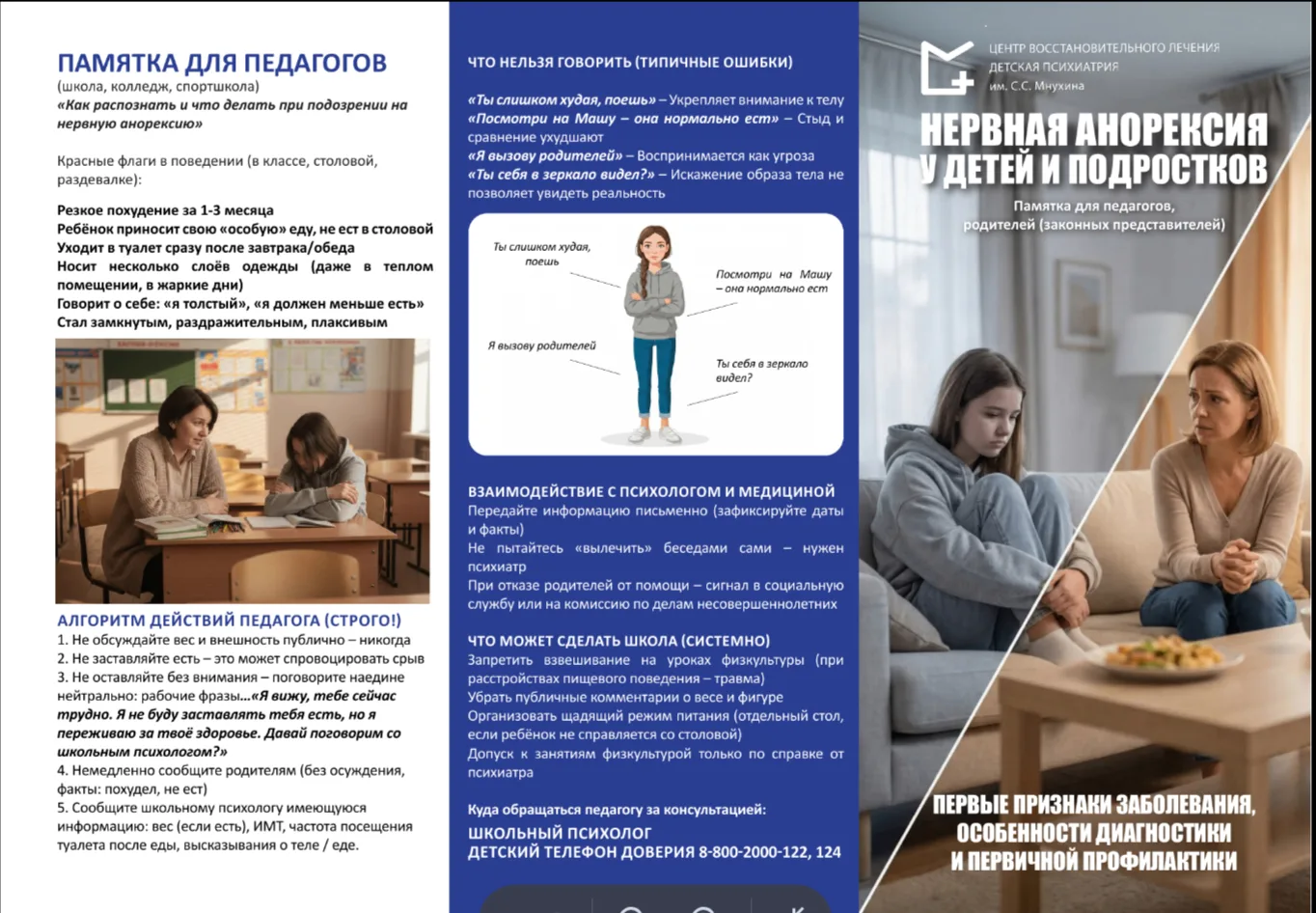 ПАМЯТКА ДЛЯ ПЕДАГОГОВ
(школа, колледж, спортшкола)
«Как распознать и что делать при подозрении на нервную анорексию»

Красные флаги в поведении (в классе, столовой, раздевалке):

Резкое похудение за 1-3 месяца
Ребёнок приносит свою «особую» еду, не ест в столовой
Уходит в туалет сразу после завтрака/обеда
Носит несколько слоёв одежды (даже в теплом помещении, в жаркие дни)
Говорит о себе: «я толстый», «я должен меньше есть»
Стал замкнутым, раздражительным, плаксивым

АЛГОРИТМ ДЕЙСТВИЙ ПЕДАГОГА (СТРОГО!)
1. Не обсуждайте вес и внешность публично – никогда
2. Не заставляйте есть – это может спровоцировать срыв
3. Не оставляйте без внимания – поговорите наедине нейтрально: рабочие фразы…«Я вижу, тебе сейчас трудно. Я не буду заставлять тебя есть, но я переживаю за твоё здоровье. Давай поговорим со школьным психологом?»
4. Немедленно сообщите родителям (без осуждения, факты: похудел, не ест)
5. Сообщите школьному психологу имеющуюся информацию: вес (если есть), ИМТ, частота посещения туалета после еды, высказывания о теле / еде.

ЧТО НЕЛЬЗЯ ГОВОРИТЬ (ТИПИЧНЫЕ ОШИБКИ)

«Ты слишком худая, поешь» – Укрепляет внимание к телу
«Посмотри на Машу – она нормально ест» – Стыд и сравнение ухудшают
«Я вызову родителей» – Воспринимается как угроза
«Ты себя в зеркало видел?» – Искажение образа тела не позволяет увидеть реальность

Ты слишком худая, поешь
Посмотри на Машу – она нормально ест
Я вызову родителей
Ты себя в зеркало видел?

ВЗАИМОДЕЙСТВИЕ С ПСИХОЛОГОМ И МЕДИЦИНОЙ
Передайте информацию письменно (зафиксируйте даты и факты)
Не пытайтесь «вылечить» беседами сами – нужен психиатр
При отказе родителей от помощи – сигнал в социальную службу или на комиссию по делам несовершеннолетних

ЧТО МОЖЕТ СДЕЛАТЬ ШКОЛА (СИСТЕМНО)
Запретить взвешивание на уроках физкультуры (при расстройствах пищевого поведения – травма)
Убрать публичные комментарии о весе и фигуре
Организовать щадящий режим питания (отдельный стол, если ребёнок не справляется со столовой)
Допуск к занятиям физкультурой только по справке от психиатра

Куда обращаться педагогу за консультацией:
ШКОЛЬНЫЙ ПСИХОЛОГ
ДЕТСКИЙ ТЕЛЕФОН ДОВЕРИЯ 8-800-2000-122, 124

ЦЕНТР ВОССТАНОВИТЕЛЬНОГО ЛЕЧЕНИЯ
ДЕТСКАЯ ПСИХИАТРИЯ
им. С.С. Мнухина

НЕРВНАЯ АНОРЕКСИЯ У ДЕТЕЙ И ПОДРОСТКОВ
Памятка для педагогов, родителей (законных представителей)

ПЕРВЫЕ ПРИЗНАКИ ЗАБОЛЕВАНИЯ, ОСОБЕННОСТИ ДИАГНОСТИКИ И ПЕРВИЧНОЙ ПРОФИЛАКТИКИ